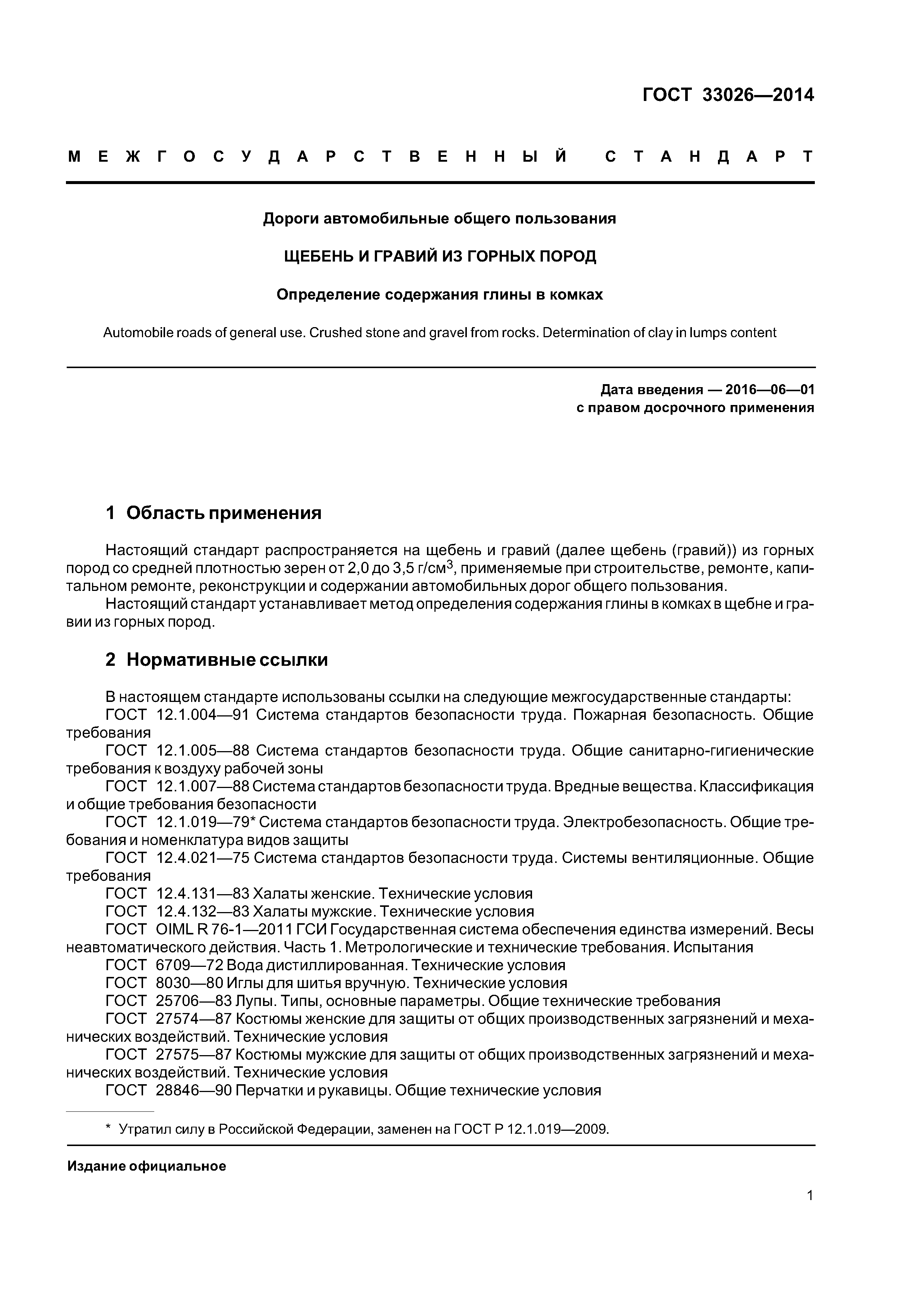 ГОСТ 33026—2014

МЕЖГОСУДАРСТВЕННЫЙ СТАНДАРТ

Дороги автомобильные общего пользования

ЩЕБЕНЬ И ГРАВИЙ ИЗ ГОРНЫХ ПОРОД

Определение содержания глины в комках

Automobile roads of general use. Crushed stone and gravel from rocks. Determination of clay in lumps content

Дата введения — 2016—06—01
с правом досрочного применения

1 Область применения

Настоящий стандарт распространяется на щебень и гравий (далее щебень (гравий)) из горных пород со средней плотностью зерен от 2,0 до 3,5 г/см$^3$, применяемые при строительстве, ремонте, капитальном ремонте, реконструкции и содержании автомобильных дорог общего пользования.
Настоящий стандарт устанавливает метод определения содержания глины в комках в щебне и гравии из горных пород.

2 Нормативные ссылки

В настоящем стандарте использованы ссылки на следующие межгосударственные стандарты:
ГОСТ 12.1.004—91 Система стандартов безопасности труда. Пожарная безопасность. Общие требования
ГОСТ 12.1.005—88 Система стандартов безопасности труда. Общие санитарно-гигиенические требования к воздуху рабочей зоны
ГОСТ 12.1.007—88 Система стандартов безопасности труда. Вредные вещества. Классификация и общие требования безопасности
ГОСТ 12.1.019—79* Система стандартов безопасности труда. Электробезопасность. Общие требования и номенклатура видов защиты
ГОСТ 12.4.021—75 Система стандартов безопасности труда. Системы вентиляционные. Общие требования
ГОСТ 12.4.131—83 Халаты женские. Технические условия
ГОСТ 12.4.132—83 Халаты мужские. Технические условия
ГОСТ OIML R 76-1—2011 ГСИ Государственная система обеспечения единства измерений. Весы неавтоматического действия. Часть 1. Метрологические и технические требования. Испытания
ГОСТ 6709—72 Вода дистиллированная. Технические условия
ГОСТ 8030—80 Иглы для шитья вручную. Технические условия
ГОСТ 25706—83 Лупы. Типы, основные параметры. Общие технические требования
ГОСТ 27574—87 Костюмы женские для защиты от общих производственных загрязнений и механических воздействий. Технические условия
ГОСТ 27575—87 Костюмы мужские для защиты от общих производственных загрязнений и механических воздействий. Технические условия
ГОСТ 28846—90 Перчатки и рукавицы. Общие технические условия

* Утратил силу в Российской Федерации, заменен на ГОСТ Р 12.1.019—2009.

Издание официальное

1